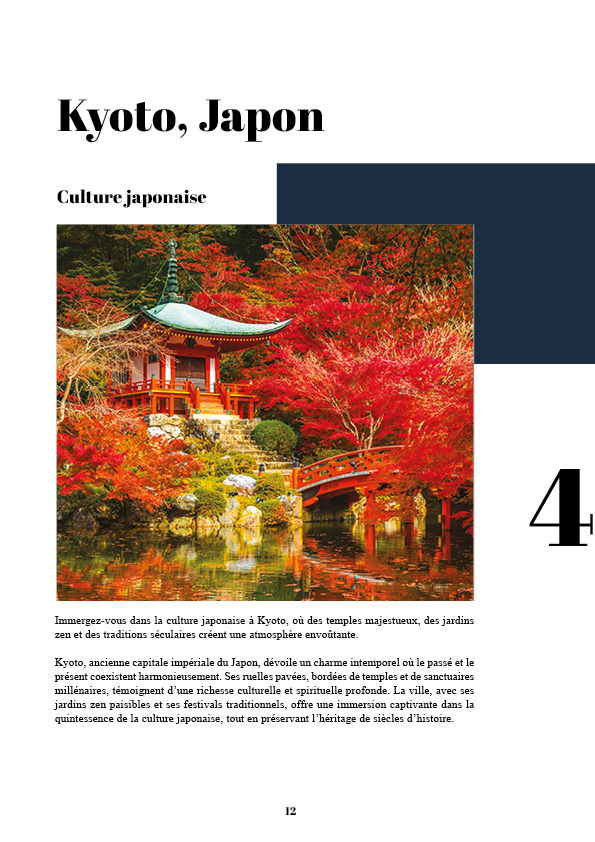 Kyoto, Japon

Culture japonaise

4

Immergez-vous dans la culture japonaise à Kyoto, où des temples majestueux, des jardins zen et des traditions séculaires créent une atmosphère envoûtante.

Kyoto, ancienne capitale impériale du Japon, dévoile un charme intemporel où le passé et le présent coexistent harmonieusement. Ses ruelles pavées, bordées de temples et de sanctuaires millénaires, témoignent d'une richesse culturelle et spirituelle profonde. La ville, avec ses jardins zen paisibles et ses festivals traditionnels, offre une immersion captivante dans la quintessence de la culture japonaise, tout en préservant l'héritage de siècles d'histoire.

12